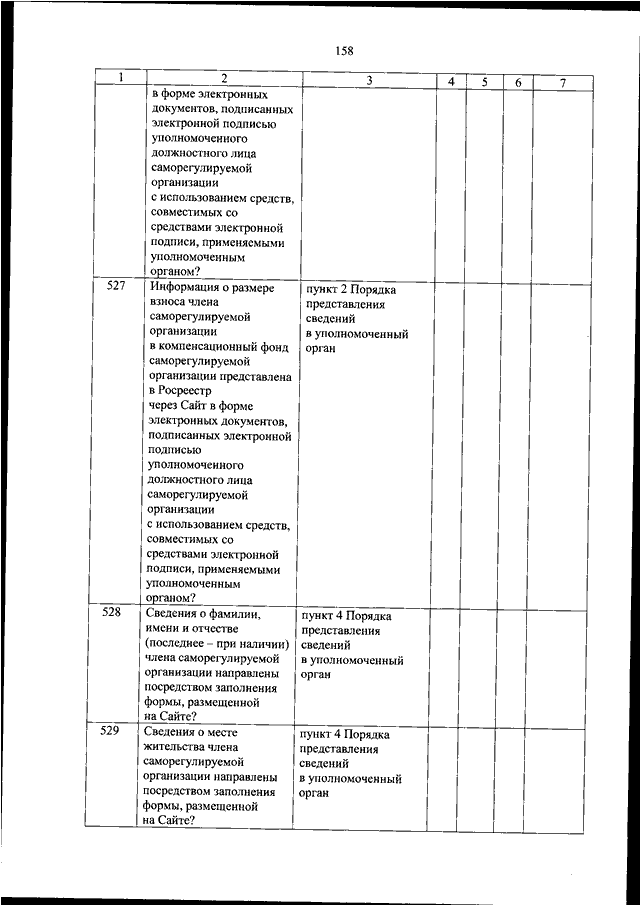 158

| 1 | 2 | 3 | 4 | 5 | 6 | 7 |
|---|---|---|---|---|---|---|
| | в форме электронных документов, подписанных электронной подписью уполномоченного должностного лица саморегулируемой организации с использованием средств, совместимых со средствами электронной подписи, применяемыми уполномоченным органом? | | | | | |
| 527 | Информация о размере взноса члена саморегулируемой организации в компенсационный фонд саморегулируемой организации представлена в Росреестр через Сайт в форме электронных документов, подписанных электронной подписью уполномоченного должностного лица саморегулируемой организации с использованием средств, совместимых со средствами электронной подписи, применяемыми уполномоченным органом? | пункт 2 Порядка представления сведений в уполномоченный орган | | | | |
| 528 | Сведения о фамилии, имени и отчестве (последнее – при наличии) члена саморегулируемой организации направлены посредством заполнения формы, размещенной на Сайте? | пункт 4 Порядка представления сведений в уполномоченный орган | | | | |
| 529 | Сведения о месте жительства члена саморегулируемой организации направлены посредством заполнения формы, размещенной на Сайте? | пункт 4 Порядка представления сведений в уполномоченный орган | | | | |